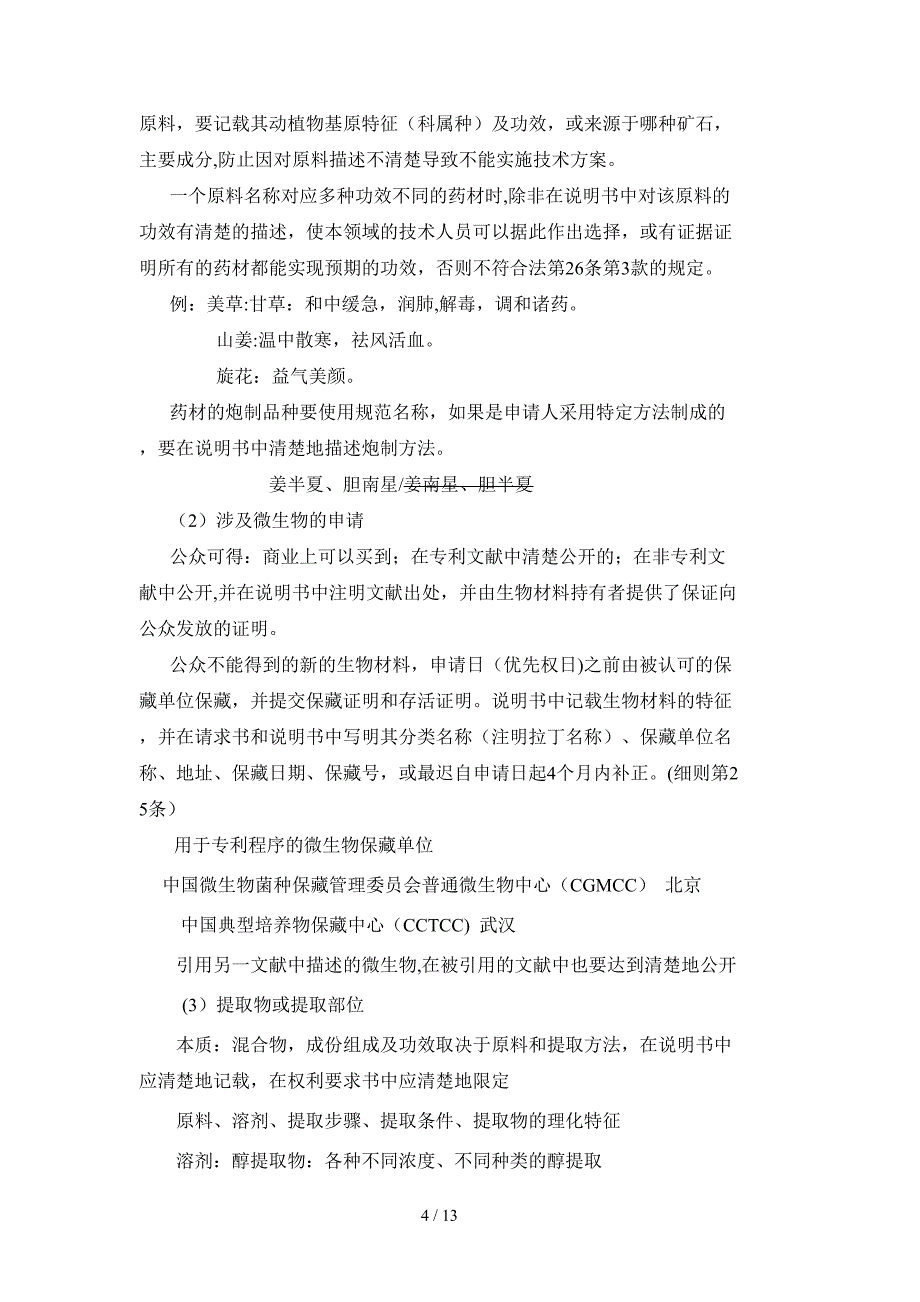 原料，要记载其动植物基原特征（科属种）及功效，或来源于哪种矿石，主要成分,防止因对原料描述不清楚导致不能实施技术方案。

一个原料名称对应多种功效不同的药材时,除非在说明书中对该原料的功效有清楚的描述，使本领域的技术人员可以据此作出选择，或有证据证明所有的药材都能实现预期的功效，否则不符合法第26条第3款的规定。

例：美草:甘草：和中缓急，润肺,解毒，调和诸药。

山姜:温中散寒，祛风活血。

旋花：益气美颜。

药材的炮制品种要使用规范名称，如果是申请人采用特定方法制成的，要在说明书中清楚地描述炮制方法。

姜半夏、胆南星/姜南星、胆半夏

（2）涉及微生物的申请

公众可得：商业上可以买到；在专利文献中清楚公开的；在非专利文献中公开,并在说明书中注明文献出处，并由生物材料持有者提供了保证向公众发放的证明。

公众不能得到的新的生物材料，申请日（优先权日)之前由被认可的保藏单位保藏，并提交保藏证明和存活证明。说明书中记载生物材料的特征，并在请求书和说明书中写明其分类名称（注明拉丁名称）、保藏单位名称、地址、保藏日期、保藏号，或最迟自申请日起4个月内补正。(细则第25条）

用于专利程序的微生物保藏单位

中国微生物菌种保藏管理委员会普通微生物中心（CGMCC） 北京

中国典型培养物保藏中心（CCTCC) 武汉

引用另一文献中描述的微生物,在被引用的文献中也要达到清楚地公开

(3）提取物或提取部位

本质：混合物，成份组成及功效取决于原料和提取方法，在说明书中应清楚地记载，在权利要求书中应清楚地限定

原料、溶剂、提取步骤、提取条件、提取物的理化特征

溶剂：醇提取物：各种不同浓度、不同种类的醇提取

4 / 13